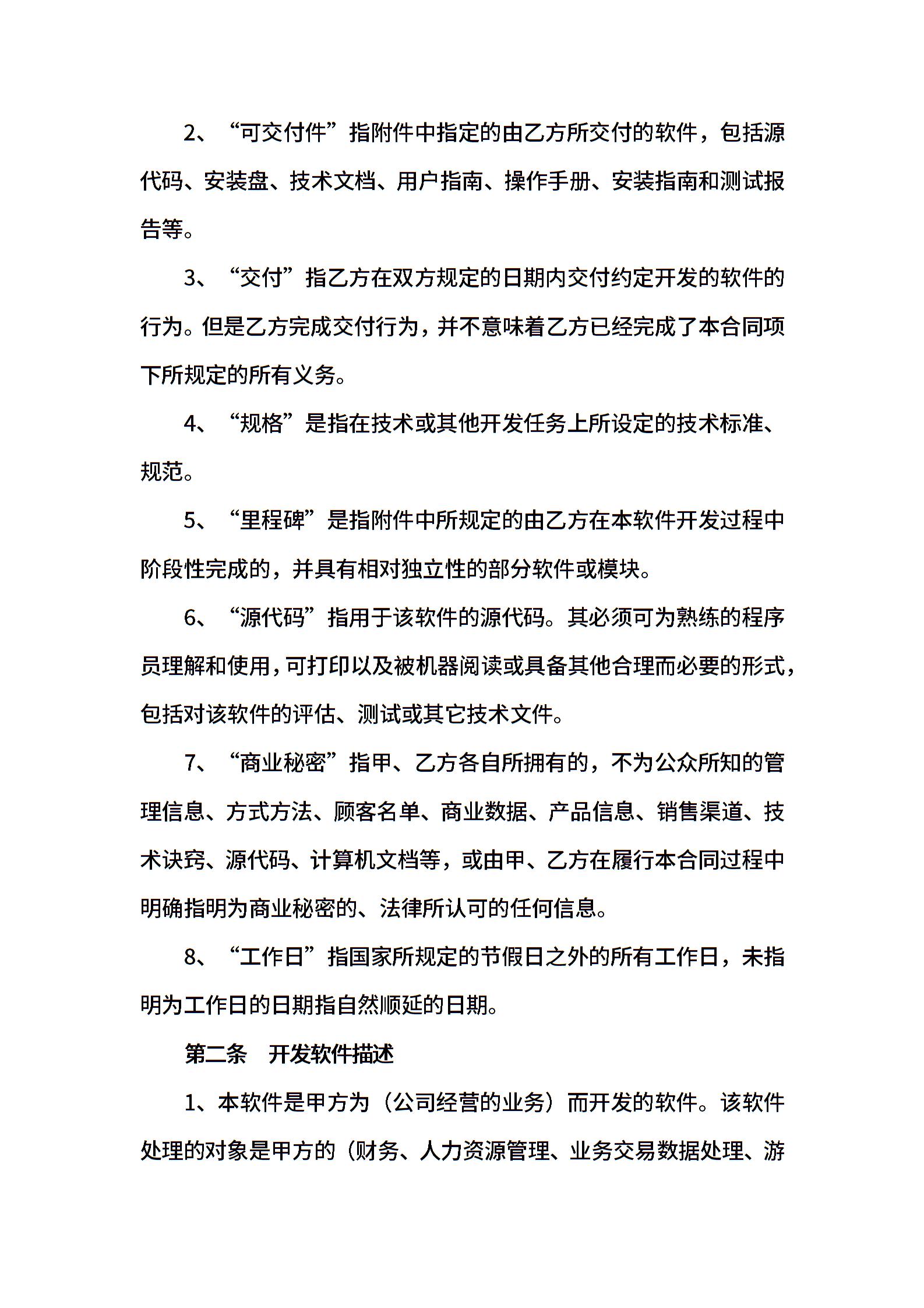 2、“可交付件”指附件中指定的由乙方所交付的软件，包括源代码、安装盘、技术文档、用户指南、操作手册、安装指南和测试报告等。

3、“交付”指乙方在双方规定的日期内交付约定开发的软件的行为。但是乙方完成交付行为，并不意味着乙方已经完成了本合同项下所规定的所有义务。

4、“规格”是指在技术或其他开发任务上所设定的技术标准、规范。

5、“里程碑”是指附件中所规定的由乙方在本软件开发过程中阶段性完成的，并具有相对独立性的部分软件或模块。

6、“源代码”指用于该软件的源代码。其必须可为熟练的程序员理解和使用，可打印以及被机器阅读或具备其他合理而必要的形式，包括对该软件的评估、测试或其它技术文件。

7、“商业秘密”指甲、乙方各自所拥有的，不为公众所知的管理信息、方式方法、顾客名单、商业数据、产品信息、销售渠道、技术诀窍、源代码、计算机文档等，或由甲、乙方在履行本合同过程中明确指明为商业秘密的、法律所认可的任何信息。

8、“工作日”指国家所规定的节假日之外的所有工作日，未指明为工作日的日期指自然顺延的日期。

第二条　开发软件描述

1、本软件是甲方为（公司经营的业务）而开发的软件。该软件处理的对象是甲方的（财务、人力资源管理、业务交易数据处理、游